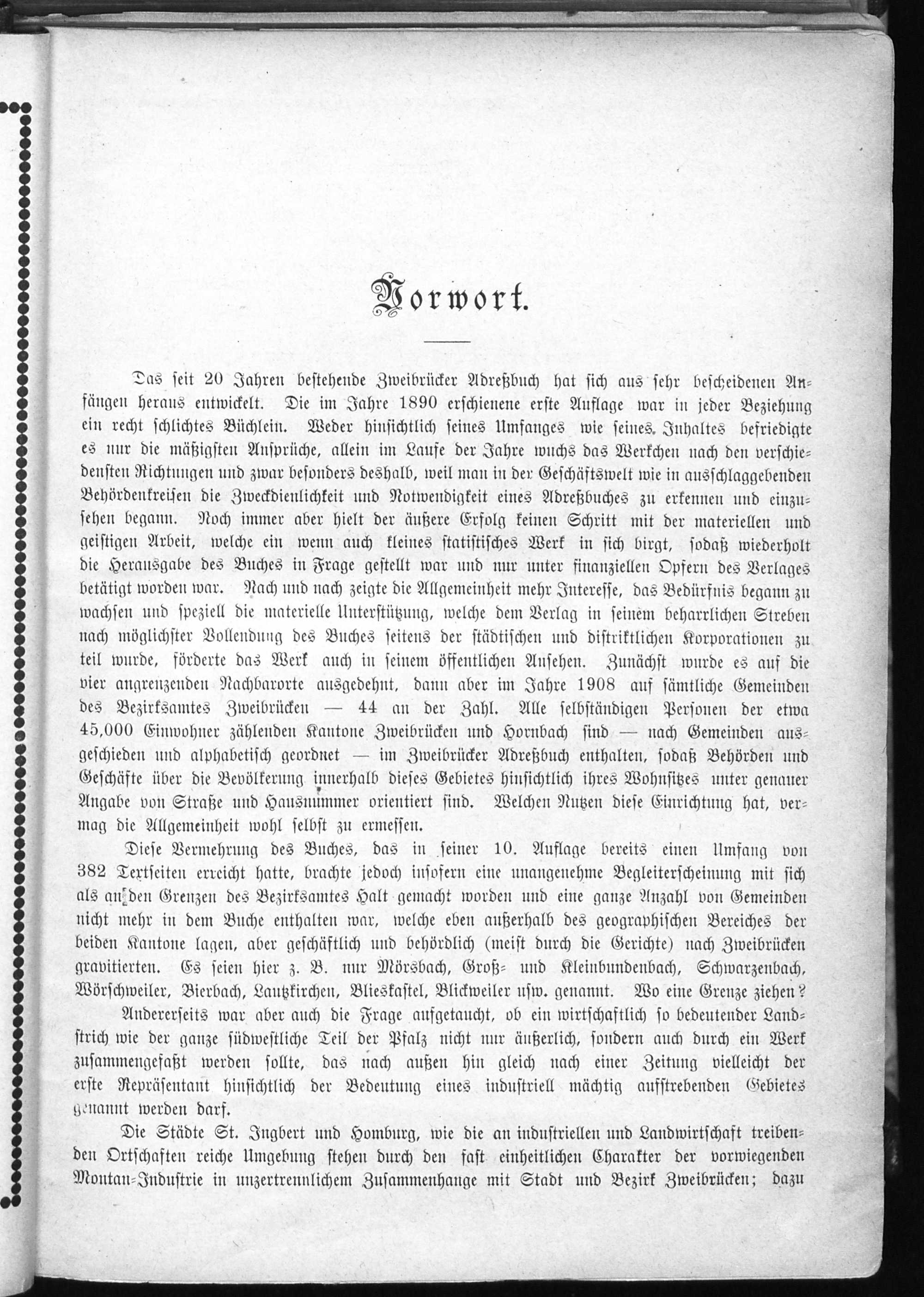 Vorwort.

Das seit 20 Jahren bestehende Zweibrücker Adreßbuch hat sich aus sehr bescheidenen Anfängen heraus entwickelt. Die im Jahre 1890 erschienene erste Auflage war in jeder Beziehung ein recht schlichtes Büchlein. Weder hinsichtlich seines Umfanges wie seines Inhaltes befriedigte es nur die mäßigsten Ansprüche, allein im Laufe der Jahre wuchs das Werkchen nach den verschiedensten Richtungen und zwar besonders deshalb, weil man in der Geschäftswelt wie in ausschlaggebenden Behördenkreisen die Zweckdienlichkeit und Notwendigkeit eines Adreßbuches zu erkennen und einzusehen begann. Noch immer aber hielt der äußere Erfolg keinen Schritt mit der materiellen und geistigen Arbeit, welche ein wenn auch kleines statistisches Werk in sich birgt, sodaß wiederholt die Herausgabe des Buches in Frage gestellt war und nur unter finanziellen Opfern des Verlages betätigt worden war. Nach und nach zeigte die Allgemeinheit mehr Interesse, das Bedürfnis begann zu wachsen und speziell die materielle Unterstützung, welche dem Verlag in seinem beharrlichen Streben nach möglichster Vollendung des Buches seitens der städtischen und distriktlichen Korporationen zu teil wurde, förderte das Werk auch in seinem öffentlichen Ansehen. Zunächst wurde es auf die vier angrenzenden Nachbarorte ausgedehnt, dann aber im Jahre 1908 auf sämtliche Gemeinden des Bezirksamtes Zweibrücken — 44 an der Zahl. Alle selbständigen Personen der etwa 45,000 Einwohner zählenden Kantone Zweibrücken und Hornbach sind — nach Gemeinden ausgeschieden und alphabetisch geordnet — im Zweibrücker Adreßbuch enthalten, sodaß Behörden und Geschäfte über die Bevölkerung innerhalb dieses Gebietes hinsichtlich ihres Wohnsitzes unter genauer Angabe von Straße und Hausnummer orientiert sind. Welchen Nutzen diese Einrichtung hat, vermag die Allgemeinheit wohl selbst zu ermessen.

Diese Vermehrung des Buches, das in seiner 10. Auflage bereits einen Umfang von 382 Textseiten erreicht hatte, brachte jedoch insofern eine unangenehme Begleiterscheinung mit sich als an den Grenzen des Bezirksamtes Halt gemacht worden und eine ganze Anzahl von Gemeinden nicht mehr in dem Buche enthalten war, welche eben außerhalb des geographischen Bereiches der beiden Kantone lagen, aber geschäftlich und behördlich (meist durch die Gerichte) nach Zweibrücken gravitierten. Es seien hier z. B. nur Mörsbach, Groß- und Kleinbundenbach, Schwarzenbach, Wörschweiler, Bierbach, Lautzkirchen, Blieskastel, Blickweiler usw. genannt. Wo eine Grenze ziehen?

Andererseits war aber auch die Frage aufgetaucht, ob ein wirtschaftlich so bedeutender Landstrich wie der ganze südwestliche Teil der Pfalz nicht nur äußerlich, sondern auch durch ein Werk zusammengefaßt werden sollte, das nach außen hin gleich nach einer Zeitung vielleicht der erste Repräsentant hinsichtlich der Bedeutung eines industriell mächtig aufstrebenden Gebietes genannt werden darf.

Die Städte St. Ingbert und Homburg, wie die an industriellen und Landwirtschaft treibenden Ortschaften reiche Umgebung stehen durch den fast einheitlichen Charakter der vorwiegenden Montan-Industrie in unzertrennlichem Zusammenhange mit Stadt und Bezirk Zweibrücken; dazu